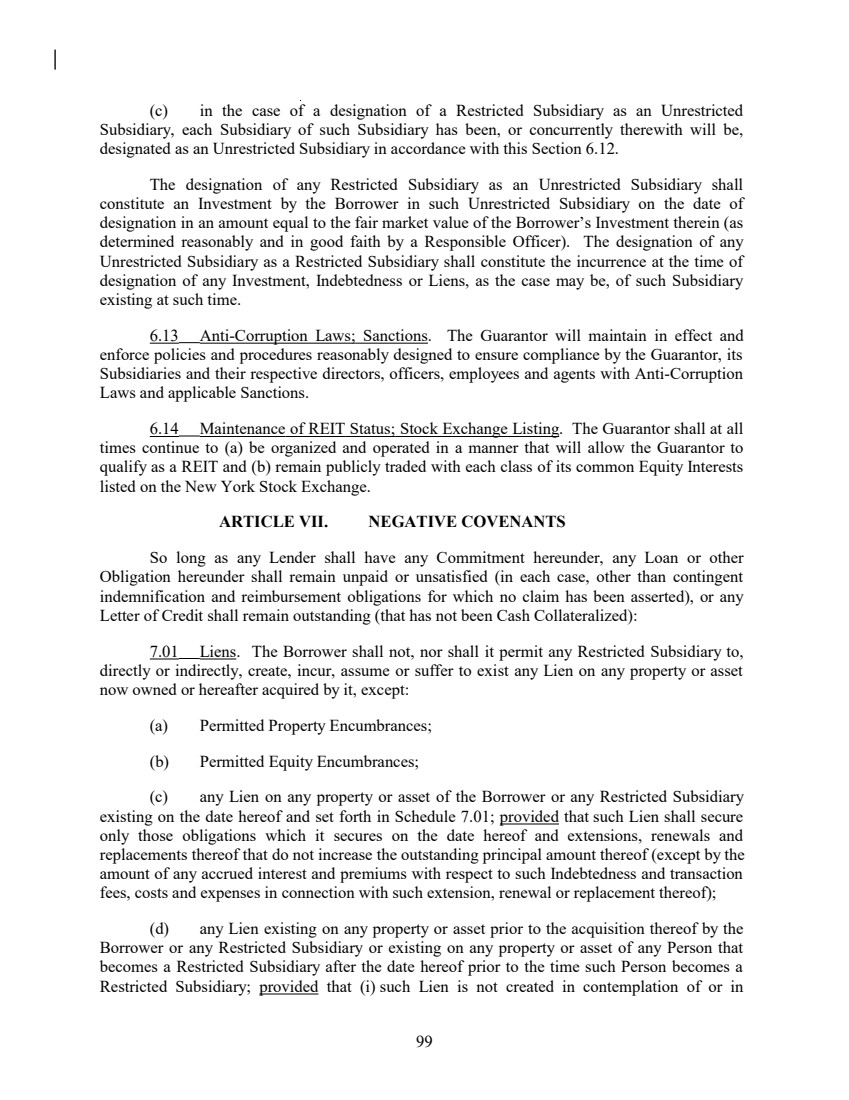 (c) in the case of a designation of a Restricted Subsidiary as an Unrestricted Subsidiary, each Subsidiary of such Subsidiary has been, or concurrently therewith will be, designated as an Unrestricted Subsidiary in accordance with this Section 6.12.

The designation of any Restricted Subsidiary as an Unrestricted Subsidiary shall constitute an Investment by the Borrower in such Unrestricted Subsidiary on the date of designation in an amount equal to the fair market value of the Borrower's Investment therein (as determined reasonably and in good faith by a Responsible Officer). The designation of any Unrestricted Subsidiary as a Restricted Subsidiary shall constitute the incurrence at the time of designation of any Investment, Indebtedness or Liens, as the case may be, of such Subsidiary existing at such time.

6.13 Anti-Corruption Laws; Sanctions. The Guarantor will maintain in effect and enforce policies and procedures reasonably designed to ensure compliance by the Guarantor, its Subsidiaries and their respective directors, officers, employees and agents with Anti-Corruption Laws and applicable Sanctions.

6.14 Maintenance of REIT Status; Stock Exchange Listing. The Guarantor shall at all times continue to (a) be organized and operated in a manner that will allow the Guarantor to qualify as a REIT and (b) remain publicly traded with each class of its common Equity Interests listed on the New York Stock Exchange.

ARTICLE VII. NEGATIVE COVENANTS

So long as any Lender shall have any Commitment hereunder, any Loan or other Obligation hereunder shall remain unpaid or unsatisfied (in each case, other than contingent indemnification and reimbursement obligations for which no claim has been asserted), or any Letter of Credit shall remain outstanding (that has not been Cash Collateralized):

7.01 Liens. The Borrower shall not, nor shall it permit any Restricted Subsidiary to, directly or indirectly, create, incur, assume or suffer to exist any Lien on any property or asset now owned or hereafter acquired by it, except:

(a) Permitted Property Encumbrances;

(b) Permitted Equity Encumbrances;

(c) any Lien on any property or asset of the Borrower or any Restricted Subsidiary existing on the date hereof and set forth in Schedule 7.01; provided that such Lien shall secure only those obligations which it secures on the date hereof and extensions, renewals and replacements thereof that do not increase the outstanding principal amount thereof (except by the amount of any accrued interest and premiums with respect to such Indebtedness and transaction fees, costs and expenses in connection with such extension, renewal or replacement thereof);

(d) any Lien existing on any property or asset prior to the acquisition thereof by the Borrower or any Restricted Subsidiary or existing on any property or asset of any Person that becomes a Restricted Subsidiary after the date hereof prior to the time such Person becomes a Restricted Subsidiary; provided that (i) such Lien is not created in contemplation of or in

99